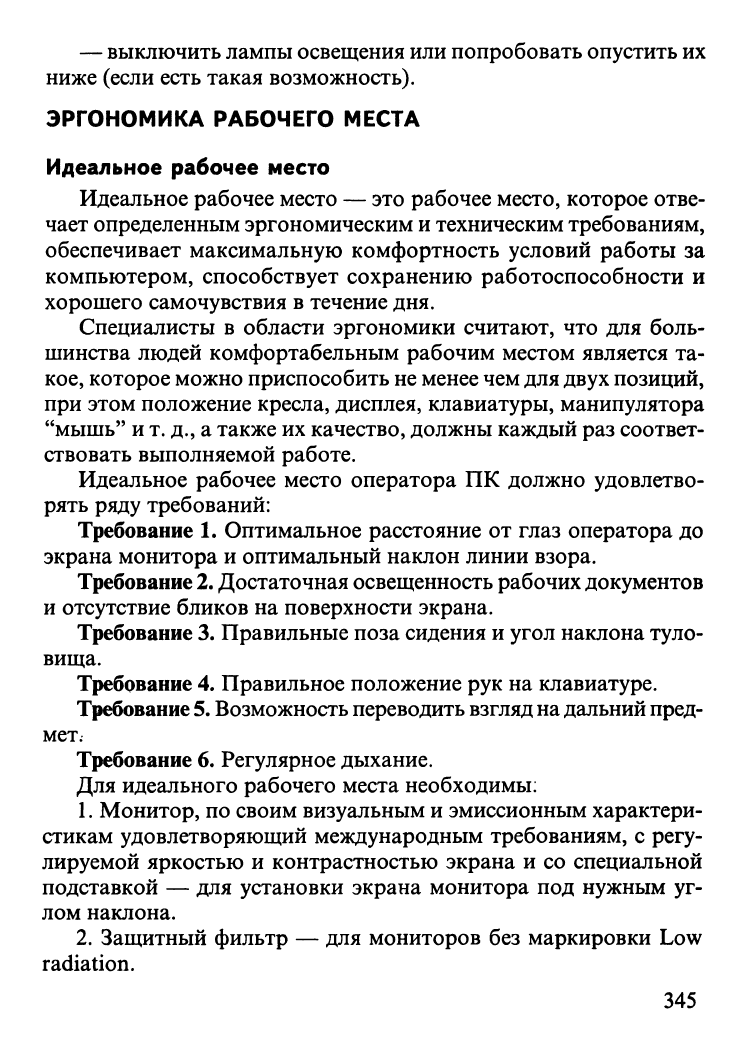 — выключить лампы освещения или попробовать опустить их ниже (если есть такая возможность).

ЭРГОНОМИКА РАБОЧЕГО МЕСТА

Идеальное рабочее место

Идеальное рабочее место — это рабочее место, которое отвечает определенным эргономическим и техническим требованиям, обеспечивает максимальную комфортность условий работы за компьютером, способствует сохранению работоспособности и хорошего самочувствия в течение дня.

Специалисты в области эргономики считают, что для большинства людей комфортабельным рабочим местом является такое, которое можно приспособить не менее чем для двух позиций, при этом положение кресла, дисплея, клавиатуры, манипулятора "мышь" и т. д., а также их качество, должны каждый раз соответствовать выполняемой работе.

Идеальное рабочее место оператора ПК должно удовлетворять ряду требований:

Требование 1. Оптимальное расстояние от глаз оператора до экрана монитора и оптимальный наклон линии взора.

Требование 2. Достаточная освещенность рабочих документов и отсутствие бликов на поверхности экрана.

Требование 3. Правильные поза сидения и угол наклона туловища.

Требование 4. Правильное положение рук на клавиатуре.

Требование 5. Возможность переводить взгляд на дальний предмет.

Требование 6. Регулярное дыхание.

Для идеального рабочего места необходимы:

1. Монитор, по своим визуальным и эмиссионным характеристикам удовлетворяющий международным требованиям, с регулируемой яркостью и контрастностью экрана и со специальной подставкой — для установки экрана монитора под нужным углом наклона.

2. Защитный фильтр — для мониторов без маркировки Low radiation.

345